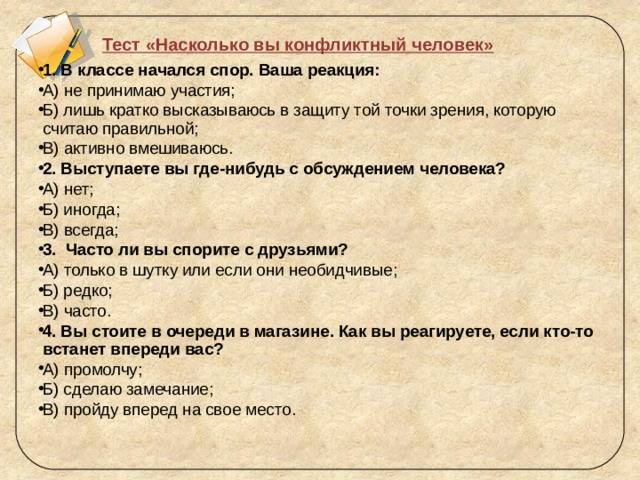 Тест «Насколько вы конфликтный человек»

•1. В классе начался спор. Ваша реакция:
•А) не принимаю участия;
•Б) лишь кратко высказываюсь в защиту той точки зрения, которую считаю правильной;
•В) активно вмешиваюсь.
•2. Выступаете вы где-нибудь с обсуждением человека?
•А) нет;
•Б) иногда;
•В) всегда;
•3. Часто ли вы спорите с друзьями?
•А) только в шутку или если они необидчивые;
•Б) редко;
•В) часто.
•4. Вы стоите в очереди в магазине. Как вы реагируете, если кто-то встанет впереди вас?
•А) промолчу;
•Б) сделаю замечание;
•В) пройду вперед на свое место.